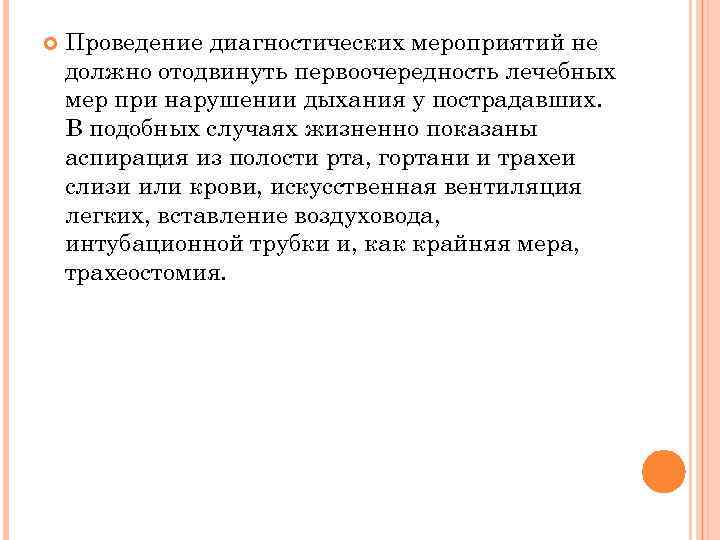 Проведение диагностических мероприятий не должно отодвинуть первоочередность лечебных мер при нарушении дыхания у пострадавших. В подобных случаях жизненно показаны аспирация из полости рта, гортани и трахеи слизи или крови, искусственная вентиляция легких, вставление воздуховода, интубационной трубки и, как крайняя мера, трахеостомия.